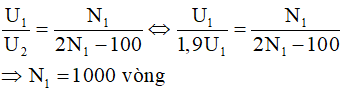 $\frac{U_1}{U_2} = \frac{N_1}{2N_1 - 100} \Leftrightarrow \frac{U_1}{1,9U_1} = \frac{N_1}{2N_1 - 100}$

$\Rightarrow N_1 = 1000$ vòng